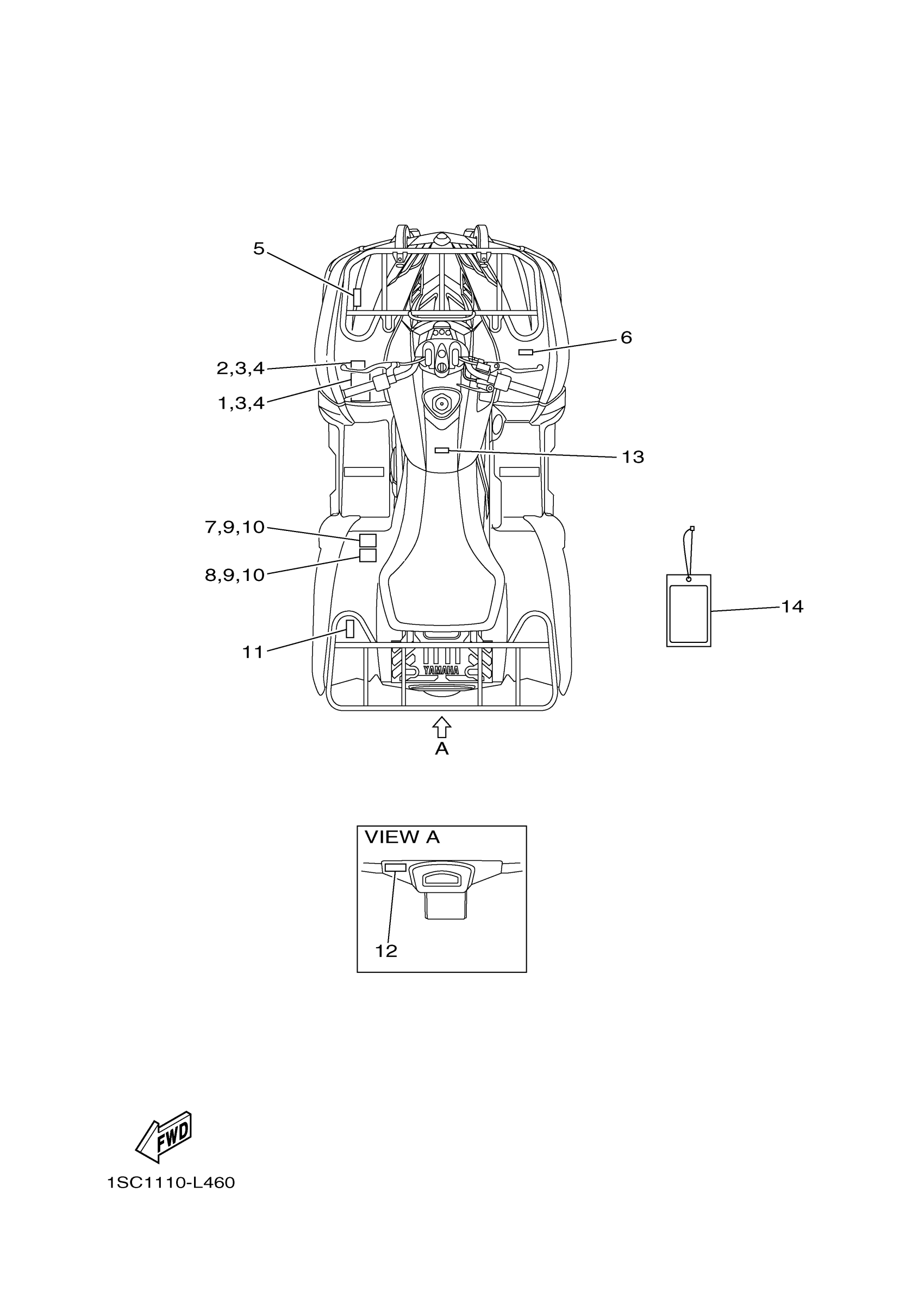 5

6

2,3,4

1,3,4

13

7,9,10

8,9,10

14

11

YAMAHA

A

VIEW A

12

FWD

1SC1110-L460